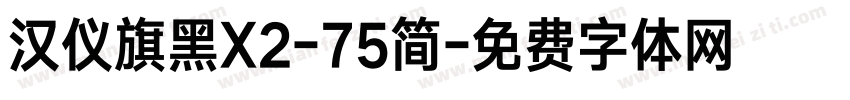 汉仪旗黑X2-75简-免费字体网